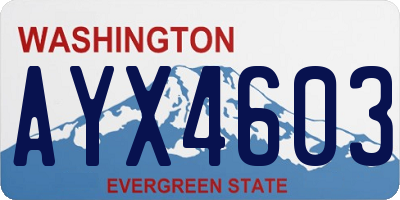 WASHINGTON

AYX4603

EVERGREEN STATE